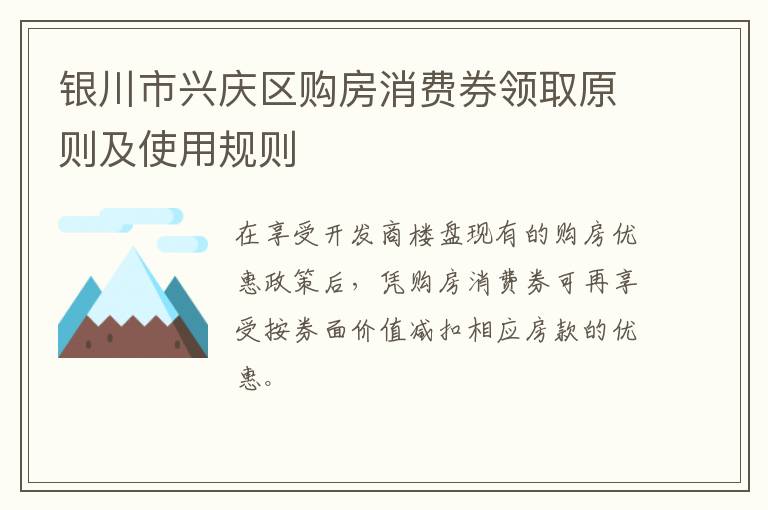 银川市兴庆区购房消费券领取原则及使用规则

在享受开发商楼盘现有的购房优惠政策后，凭购房消费券可再享受按券面价值减扣相应房款的优惠。